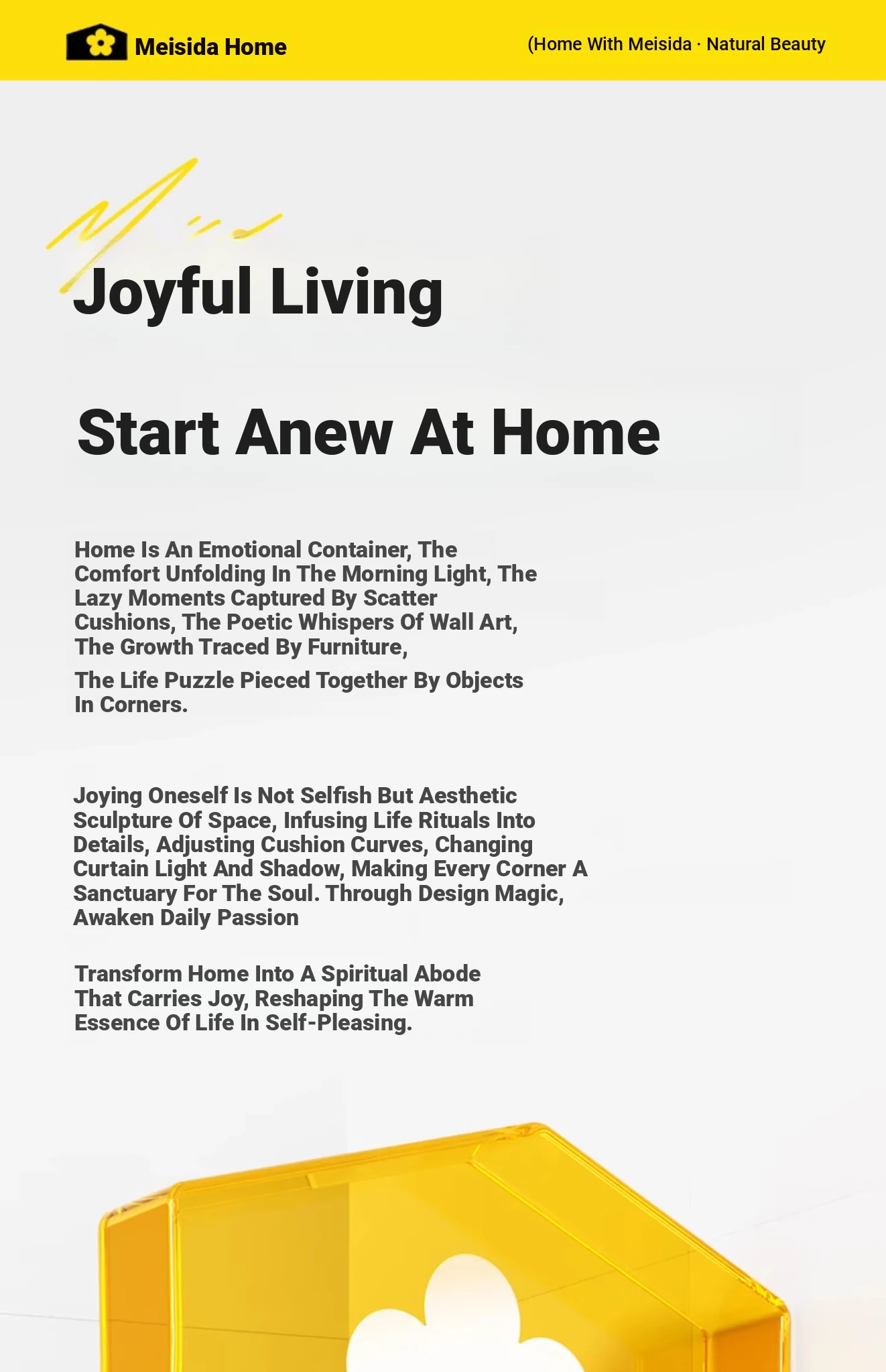 Meisida Home

(Home With Meisida · Natural Beauty

Joyful Living

Start Anew At Home

Home Is An Emotional Container, The Comfort Unfolding In The Morning Light, The Lazy Moments Captured By Scatter Cushions, The Poetic Whispers Of Wall Art, The Growth Traced By Furniture,

The Life Puzzle Pieced Together By Objects In Corners.

Joying Oneself Is Not Selfish But Aesthetic Sculpture Of Space, Infusing Life Rituals Into Details, Adjusting Cushion Curves, Changing Curtain Light And Shadow, Making Every Corner A Sanctuary For The Soul. Through Design Magic, Awaken Daily Passion

Transform Home Into A Spiritual Abode That Carries Joy, Reshaping The Warm Essence Of Life In Self-Pleasing.